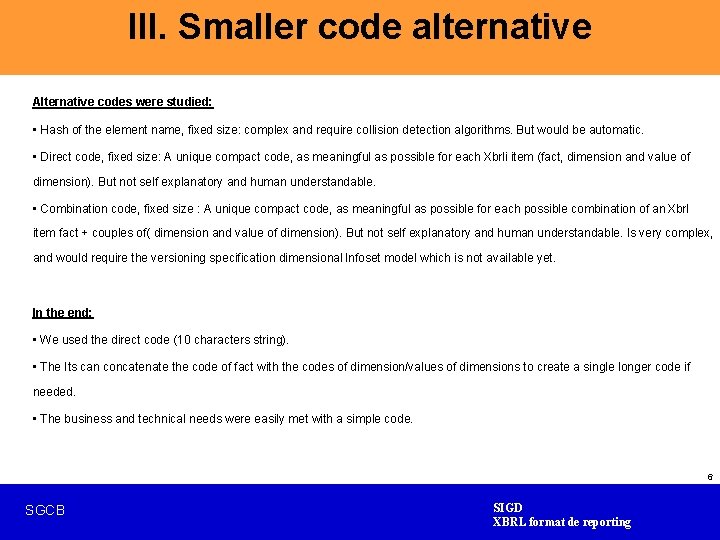 III. Smaller code alternative

Alternative codes were studied:

▪ Hash of the element name, fixed size: complex and require collision detection algorithms. But would be automatic.

▪ Direct code, fixed size: A unique compact code, as meaningful as possible for each Xbrli item (fact, dimension and value of dimension). But not self explanatory and human understandable.

▪ Combination code, fixed size : A unique compact code, as meaningful as possible for each possible combination of an Xbrl item fact + couples of( dimension and value of dimension). But not self explanatory and human understandable. Is very complex, and would require the versioning specification dimensional Infoset model which is not available yet.

In the end:

▪ We used the direct code (10 characters string).

▪ The Its can concatenate the code of fact with the codes of dimension/values of dimensions to create a single longer code if needed.

▪ The business and technical needs were easily met with a simple code.

6

SGCB

SIGD
XBRL format de reporting